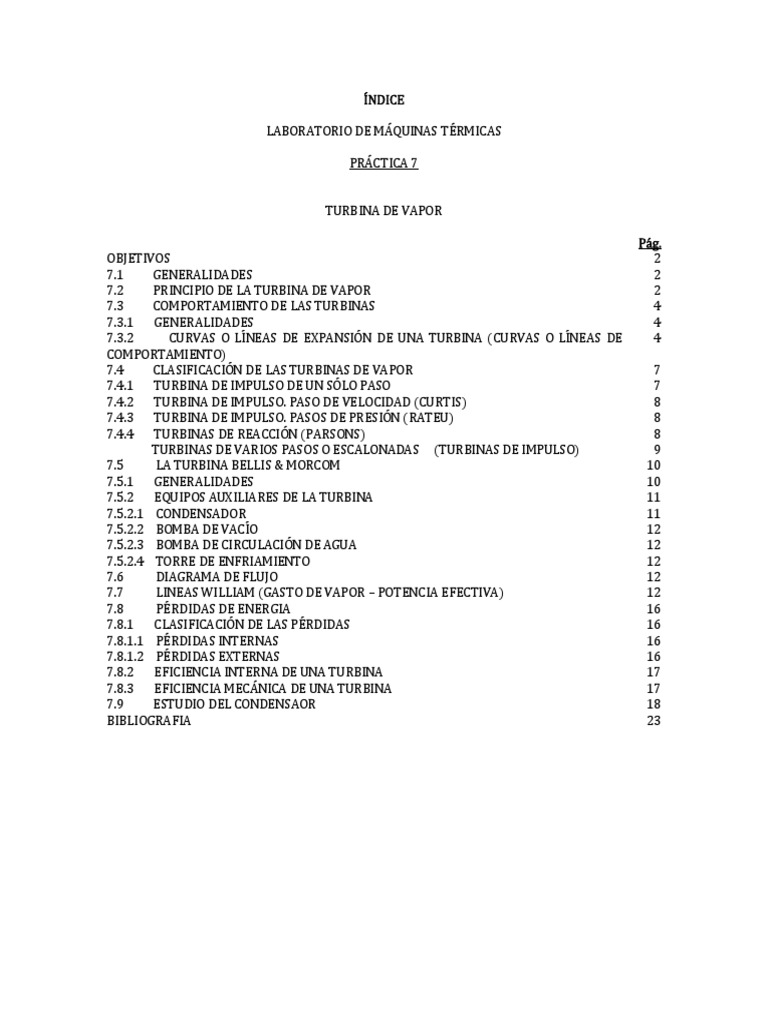 ÍNDICE

LABORATORIO DE MÁQUINAS TÉRMICAS

PRÁCTICA 7

TURBINA DE VAPOR

Pág.
OBJETIVOS 2
7.1 GENERALIDADES 2
7.2 PRINCIPIO DE LA TURBINA DE VAPOR 2
7.3 COMPORTAMIENTO DE LAS TURBINAS 4
7.3.1 GENERALIDADES 4
7.3.2 CURVAS O LÍNEAS DE EXPANSIÓN DE UNA TURBINA (CURVAS O LÍNEAS DE COMPORTAMIENTO) 4
7.4 CLASIFICACIÓN DE LAS TURBINAS DE VAPOR 7
7.4.1 TURBINA DE IMPULSO DE UN SÓLO PASO 7
7.4.2 TURBINA DE IMPULSO. PASO DE VELOCIDAD (CURTIS) 8
7.4.3 TURBINA DE IMPULSO. PASOS DE PRESIÓN (RATEU) 8
7.4.4 TURBINAS DE REACCIÓN (PARSONS) 8
TURBINAS DE VARIOS PASOS O ESCALONADAS (TURBINAS DE IMPULSO) 9
7.5 LA TURBINA BELLIS & MORCOM 10
7.5.1 GENERALIDADES 10
7.5.2 EQUIPOS AUXILIARES DE LA TURBINA 11
7.5.2.1 CONDENSADOR 11
7.5.2.2 BOMBA DE VACÍO 12
7.5.2.3 BOMBA DE CIRCULACIÓN DE AGUA 12
7.5.2.4 TORRE DE ENFRIAMIENTO 12
7.6 DIAGRAMA DE FLUJO 12
7.7 LINEAS WILLIAM (GASTO DE VAPOR – POTENCIA EFECTIVA) 12
7.8 PÉRDIDAS DE ENERGIA 16
7.8.1 CLASIFICACIÓN DE LAS PÉRDIDAS 16
7.8.1.1 PÉRDIDAS INTERNAS 16
7.8.1.2 PÉRDIDAS EXTERNAS 16
7.8.2 EFICIENCIA INTERNA DE UNA TURBINA 17
7.8.3 EFICIENCIA MECÁNICA DE UNA TURBINA 17
7.9 ESTUDIO DEL CONDENSAOR 18
BIBLIOGRAFIA 23